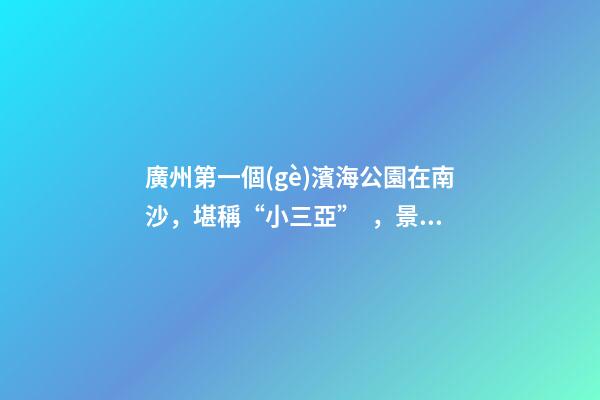 廣州第一個(gè)濱海公園在南沙，堪稱“小三亞”，景...